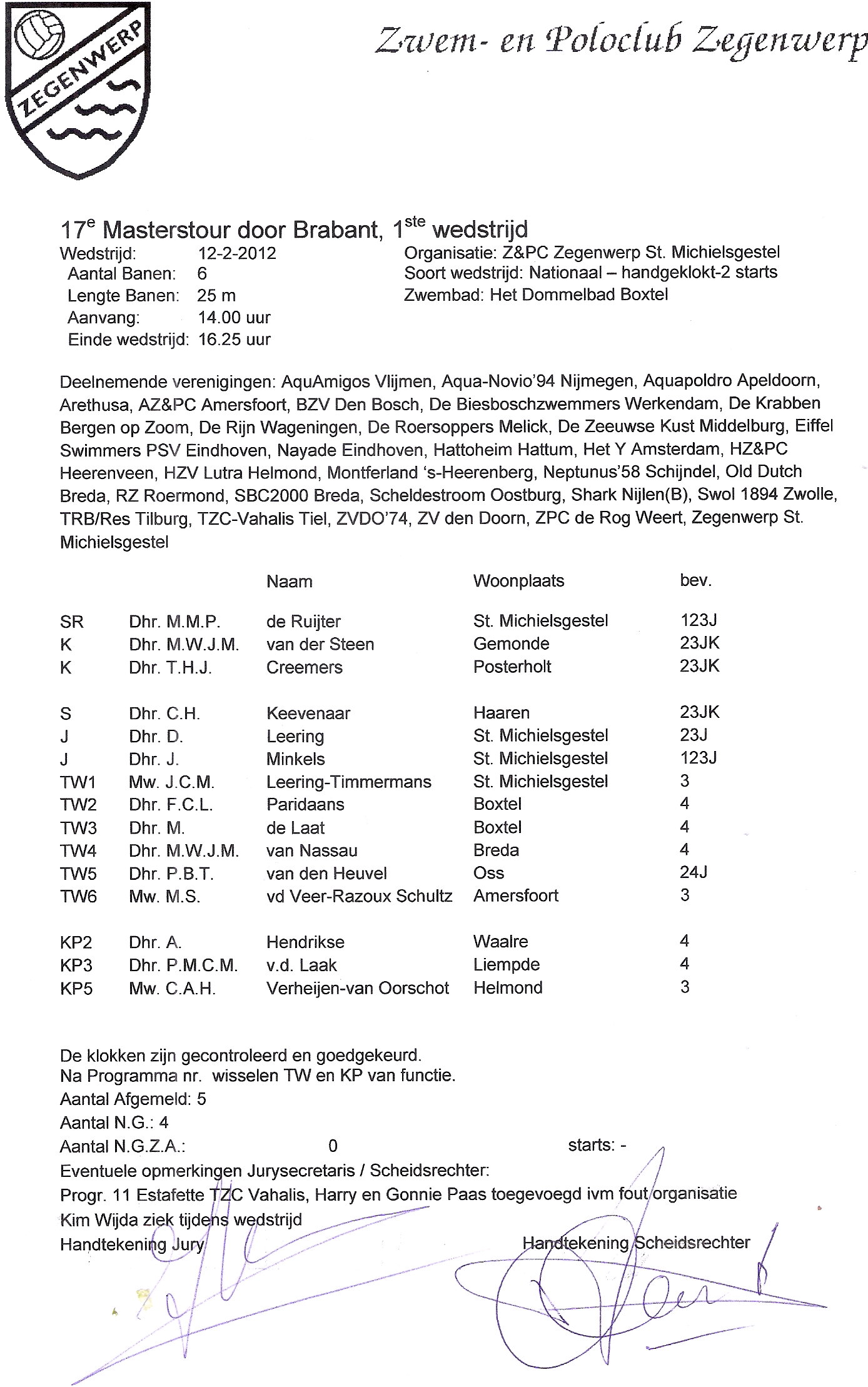 ZEGENWERP

Zwem- en Poloclub Zegenwerp

17$^{e}$ Masterstour door Brabant, 1$^{ste}$ wedstrijd

Wedstrijd: 12-2-2012
Aantal Banen: 6
Lengte Banen: 25 m
Aanvang: 14.00 uur
Einde wedstrijd: 16.25 uur

Organisatie: Z&PC Zegenwerp St. Michielsgestel
Soort wedstrijd: Nationaal – handgeklokt-2 starts
Zwembad: Het Dommelbad Boxtel

Deelnemende verenigingen: AquAmigos Vlijmen, Aqua-Novio'94 Nijmegen, Aquapoldro Apeldoorn, Arethusa, AZ&PC Amersfoort, BZV Den Bosch, De Biesboschzwemmers Werkendam, De Krabben Bergen op Zoom, De Rijn Wageningen, De Roersoppers Melick, De Zeeuwse Kust Middelburg, Eiffel Swimmers PSV Eindhoven, Nayade Eindhoven, Hattoheim Hattum, Het Y Amsterdam, HZ&PC Heerenveen, HZV Lutra Helmond, Montferland 's-Heerenberg, Neptunus'58 Schijndel, Old Dutch Breda, RZ Roermond, SBC2000 Breda, Scheldestroom Oostburg, Shark Nijlen(B), Swol 1894 Zwolle, TRB/Res Tilburg, TZC-Vahalis Tiel, ZVDO'74, ZV den Doorn, ZPC de Rog Weert, Zegenwerp St. Michielsgestel

| | | Naam | Woonplaats | bev. |
|---|---|---|---|---|
| SR | Dhr. M.M.P. | de Ruijter | St. Michielsgestel | 123J |
| K | Dhr. M.W.J.M. | van der Steen | Gemonde | 23JK |
| K | Dhr. T.H.J. | Creemers | Posterholt | 23JK |
| S | Dhr. C.H. | Keevenaar | Haaren | 23JK |
| J | Dhr. D. | Leering | St. Michielsgestel | 23J |
| J | Dhr. J. | Minkels | St. Michielsgestel | 123J |
| TW1 | Mw. J.C.M. | Leering-Timmermans | St. Michielsgestel | 3 |
| TW2 | Dhr. F.C.L. | Paridaans | Boxtel | 4 |
| TW3 | Dhr. M. | de Laat | Boxtel | 4 |
| TW4 | Dhr. M.W.J.M. | van Nassau | Breda | 4 |
| TW5 | Dhr. P.B.T. | van den Heuvel | Oss | 24J |
| TW6 | Mw. M.S. | vd Veer-Razoux Schultz | Amersfoort | 3 |
| KP2 | Dhr. A. | Hendrikse | Waalre | 4 |
| KP3 | Dhr. P.M.C.M. | v.d. Laak | Liempde | 4 |
| KP5 | Mw. C.A.H. | Verheijen-van Oorschot | Helmond | 3 |

De klokken zijn gecontroleerd en goedgekeurd.
Na Programma nr. wisselen TW en KP van functie.
Aantal Afgemeld: 5
Aantal N.G.: 4
Aantal N.G.Z.A.: 0 starts: -
Eventuele opmerkingen Jurysecretaris / Scheidsrechter:
Progr. 11 Estafette TZC Vahalis, Harry en Gonnie Paas toegevoegd ivm fout organisatie
Kim Wijda ziek tijdens wedstrijd
Handtekening Jury Handtekening Scheidsrechter